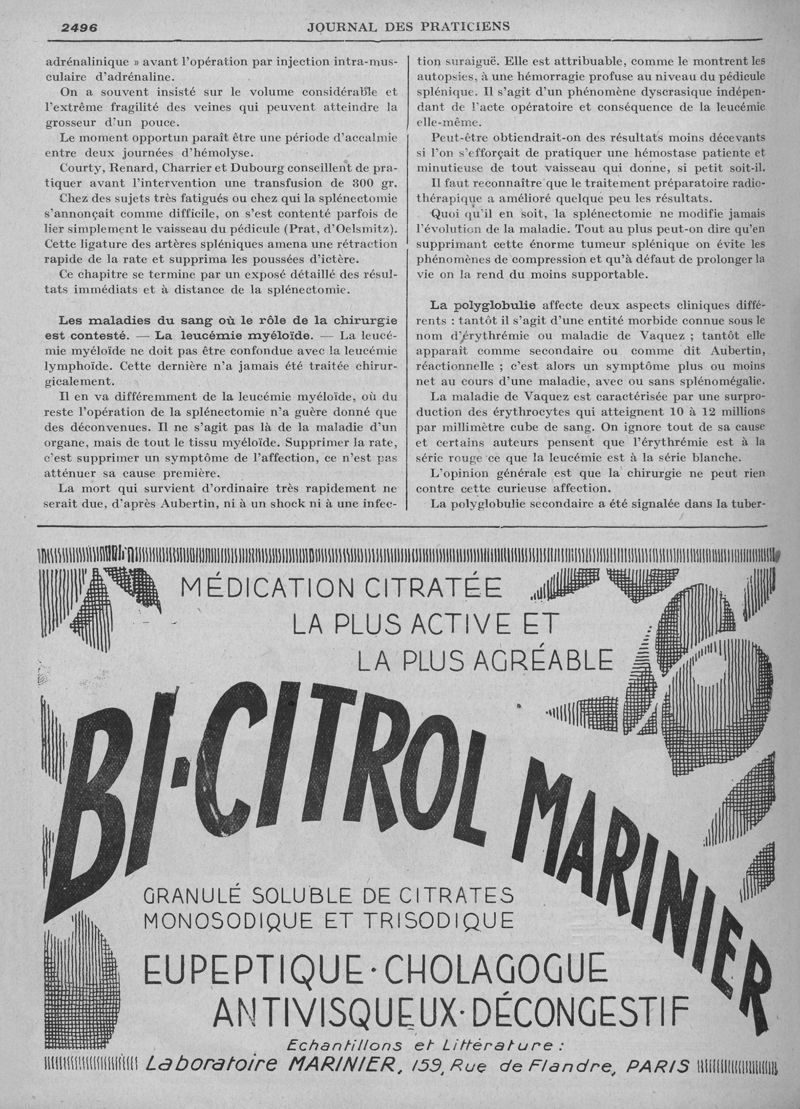 2496

JOURNAL DES PRATICIENS

adrénalinique » avant l'opération par injection intra-musculaire d'adrénaline.

On a souvent insisté sur le volume considérable et l'extrême fragilité des veines qui peuvent atteindre la grosseur d'un pouce.

Le moment opportun paraît être une période d'accalmie entre deux journées d'hémolyse.

Courty, Renard, Charrier et Dubourg conseillent de pratiquer avant l'intervention une transfusion de 300 gr.

Chez des sujets très fatigués ou chez qui la splénectomie s'annonçait comme difficile, on s'est contenté parfois de lier simplement le vaisseau du pédicule (Prat, d'Oelsmitz). Cette ligature des artères spléniques amena une rétraction rapide de la rate et supprima les poussées d'ictère.

Ce chapitre se termine par un exposé détaillé des résultats immédiats et à distance de la splénectomie.

Les maladies du sang où le rôle de la chirurgie est contesté. — La leucémie myéloïde. — La leucémie myéloïde ne doit pas être confondue avec la leucémie lymphoïde. Cette dernière n'a jamais été traitée chirurgicalement.

Il en va différemment de la leucémie myéloïde, où du reste l'opération de la splénectomie n'a guère donné que des déconvenues. Il ne s'agit pas là de la maladie d'un organe, mais de tout le tissu myéloïde. Supprimer la rate, c'est supprimer un symptôme de l'affection, ce n'est pas atténuer sa cause première.

La mort qui survient d'ordinaire très rapidement ne serait due, d'après Aubertin, ni à un shock ni à une infection suraiguë. Elle est attribuable, comme le montrent les autopsies, à une hémorragie profuse au niveau du pédicule splénique. Il s'agit d'un phénomène dyscrasique indépendant de l'acte opératoire et conséquence de la leucémie elle-même.

Peut-être obtiendrait-on des résultats moins décevants si l'on s'efforçait de pratiquer une hémostase patiente et minutieuse de tout vaisseau qui donne, si petit soit-il.

Il faut reconnaître que le traitement préparatoire radiothérapique a amélioré quelque peu les résultats.

Quoi qu'il en soit, la splénectomie ne modifie jamais l'évolution de la maladie. Tout au plus peut-on dire qu'en supprimant cette énorme tumeur splénique on évite les phénomènes de compression et qu'à défaut de prolonger la vie on la rend du moins supportable.

La polyglobulie affecte deux aspects cliniques différents : tantôt il s'agit d'une entité morbide connue sous le nom d'érythrémie ou maladie de Vaquez ; tantôt elle apparaît comme secondaire ou comme dit Aubertin, réactionnelle ; c'est alors un symptôme plus ou moins net au cours d'une maladie, avec ou sans splénomégalie.

La maladie de Vaquez est caractérisée par une surproduction des érythrocytes qui atteignent 10 à 12 millions par millimètre cube de sang. On ignore tout de sa cause et certains auteurs pensent que l'érythrémie est à la série rouge ce que la leucémie est à la série blanche.

L'opinion générale est que la chirurgie ne peut rien contre cette curieuse affection.

La polyglobulie secondaire a été signalée dans la tuber-

MÉDICATION CITRATÉE
LA PLUS ACTIVE ET
LA PLUS AGRÉABLE

BI-CITROL MARINIER

GRANULÉ SOLUBLE DE CITRATES
MONOSODIQUE ET TRISODIQUE

EUPEPTIQUE · CHOLAGOGUE
ANTIVISQUEUX · DÉCONGESTIF

Echantillons et Littérature :
Laboratoire MARINIER, 159, Rue de Flandre, PARIS